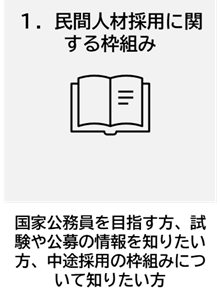 1．民間人材採用に関する枠組み

国家公務員を目指す方、試験や公募の情報を知りたい方、中途採用の枠組みについて知りたい方